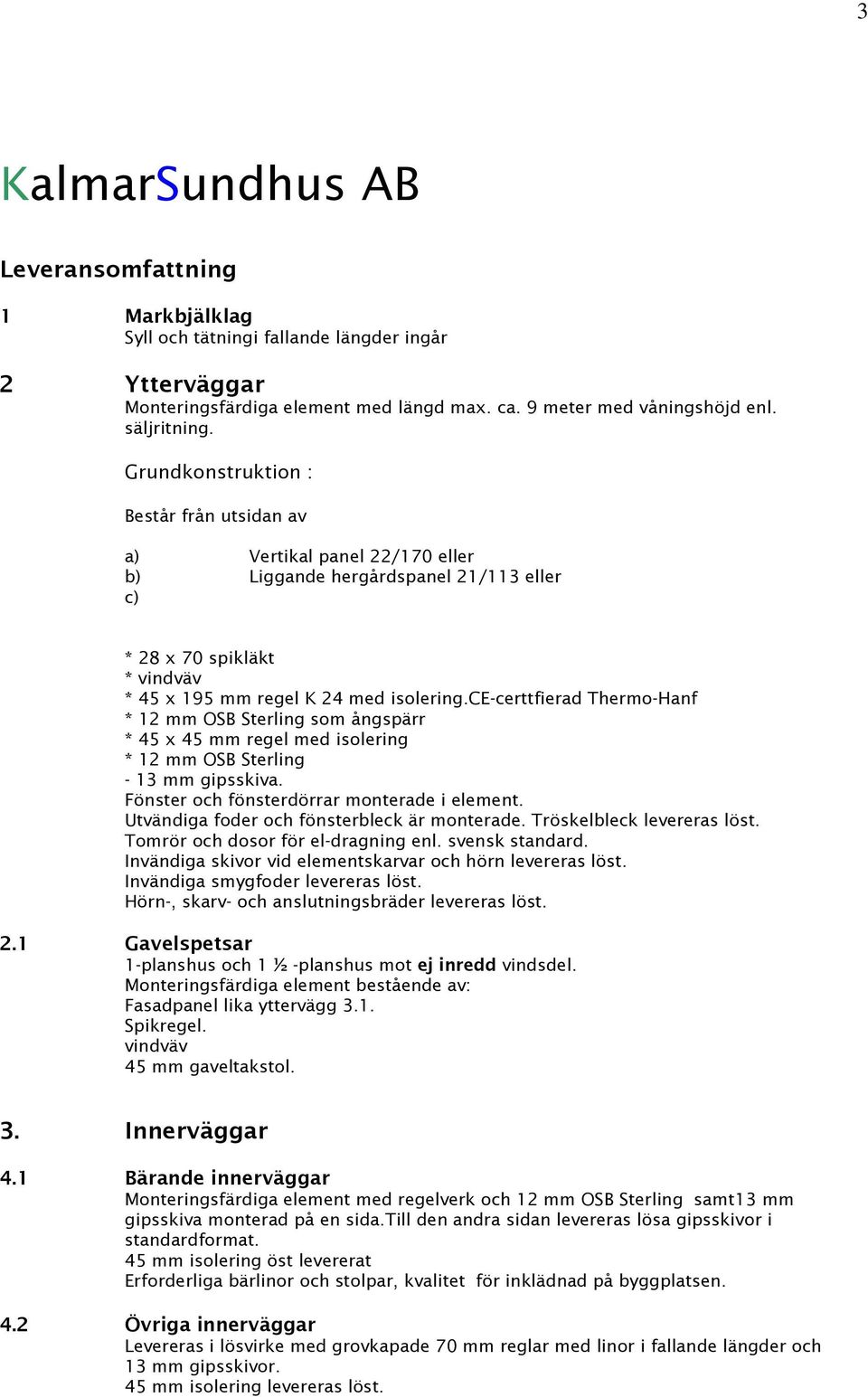 3

KalmarSundhus AB

Leveransomfattning

1 Markbjälklag
Syll och tätningi fallande längder ingår

2 Ytterväggar
Monteringsfärdiga element med längd max. ca. 9 meter med våningshöjd enl. säljritning.

Grundkonstruktion :

Består från utsidan av

a) Vertikal panel 22/170 eller
b) Liggande hergårdspanel 21/113 eller
c)

* 28 x 70 spikläkt
* vindväv
* 45 x 195 mm regel K 24 med isolering.CE-certtfierad Thermo-Hanf
* 12 mm OSB Sterling som ångspärr
* 45 x 45 mm regel med isolering
* 12 mm OSB Sterling
- 13 mm gipsskiva.
Fönster och fönsterdörrar monterade i element.
Utvändiga foder och fönsterbleck är monterade. Tröskelbleck levereras löst.
Tomrör och dosor för el-dragning enl. svensk standard.
Invändiga skivor vid elementskarvar och hörn levereras löst.
Invändiga smygfoder levereras löst.
Hörn-, skarv- och anslutningsbräder levereras löst.

2.1 Gavelspetsar
1-planshus och 1 ½ -planshus mot ej inredd vindsdel.
Monteringsfärdiga element bestående av:
Fasadpanel lika yttervägg 3.1.
Spikregel.
vindväv
45 mm gaveltakstol.

3. Innerväggar

4.1 Bärande innerväggar
Monteringsfärdiga element med regelverk och 12 mm OSB Sterling samt13 mm gipsskiva monterad på en sida.Till den andra sidan levereras lösa gipsskivor i standardformat.
45 mm isolering öst levererat
Erforderliga bärlinor och stolpar, kvalitet för inklädnad på byggplatsen.

4.2 Övriga innerväggar
Levereras i lösvirke med grovkapade 70 mm reglar med linor i fallande längder och 13 mm gipsskivor.
45 mm isolering levereras löst.